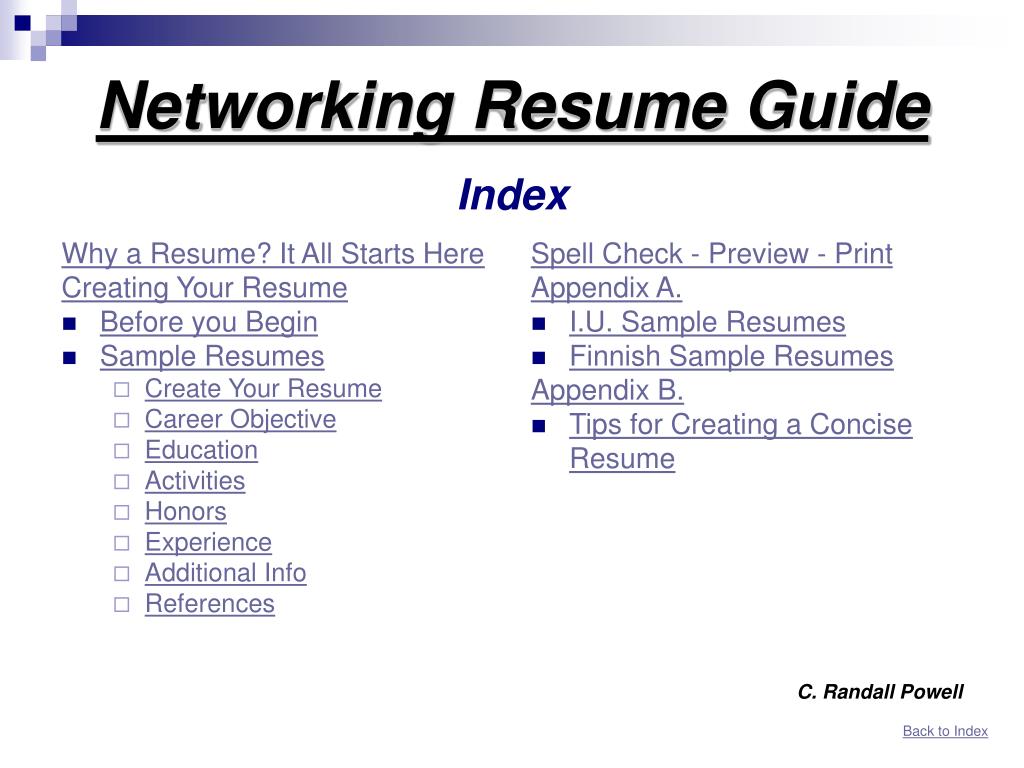 Networking Resume Guide

Index

Why a Resume? It All Starts Here
Creating Your Resume
- Before you Begin
- Sample Resumes
  - Create Your Resume
  - Career Objective
  - Education
  - Activities
  - Honors
  - Experience
  - Additional Info
  - References

Spell Check - Preview - Print
Appendix A.
- I.U. Sample Resumes
- Finnish Sample Resumes
Appendix B.
- Tips for Creating a Concise Resume

C. Randall Powell

Back to Index